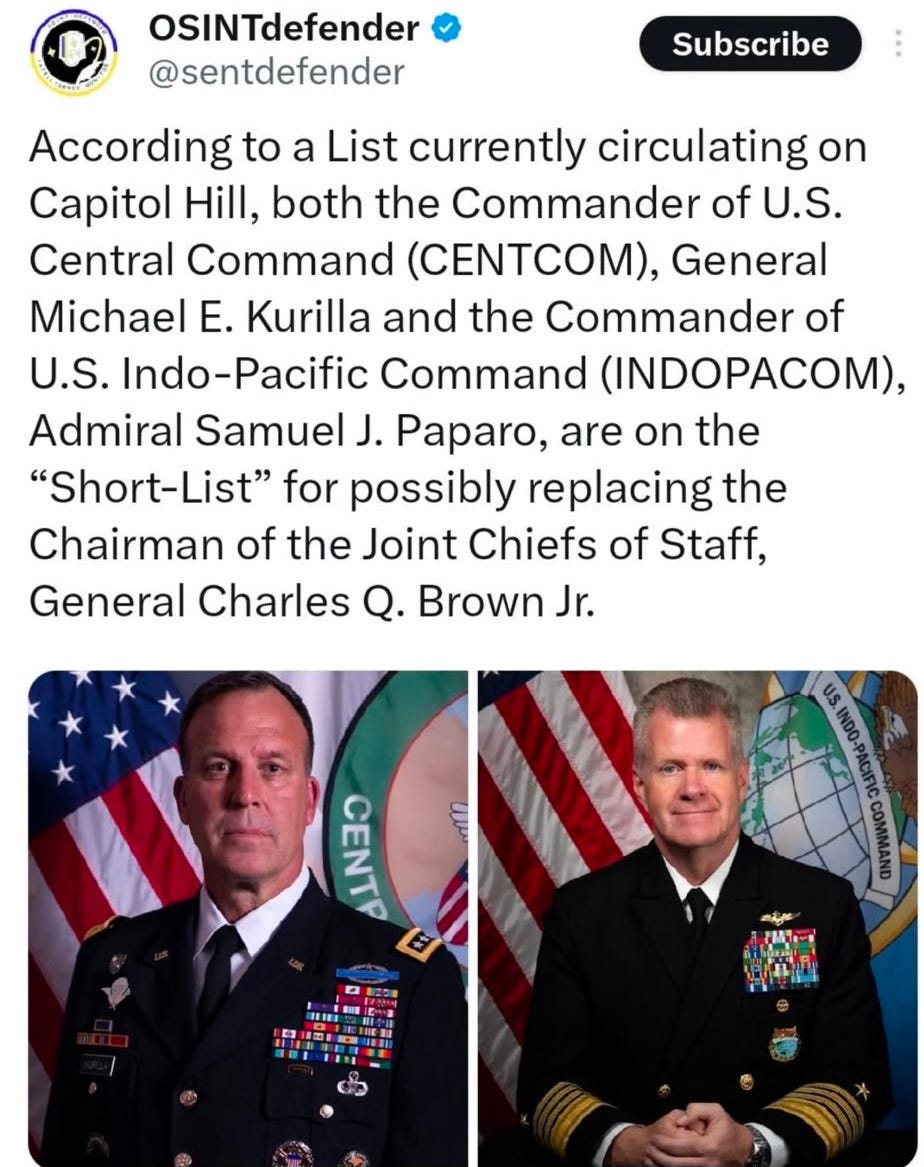 OSINTdefender
@sentdefender

Subscribe

According to a List currently circulating on Capitol Hill, both the Commander of U.S. Central Command (CENTCOM), General Michael E. Kurilla and the Commander of U.S. Indo-Pacific Command (INDOPACOM), Admiral Samuel J. Paparo, are on the "Short-List" for possibly replacing the Chairman of the Joint Chiefs of Staff, General Charles Q. Brown Jr.

CENT

U.S. INDO-PACIFIC COMMAND